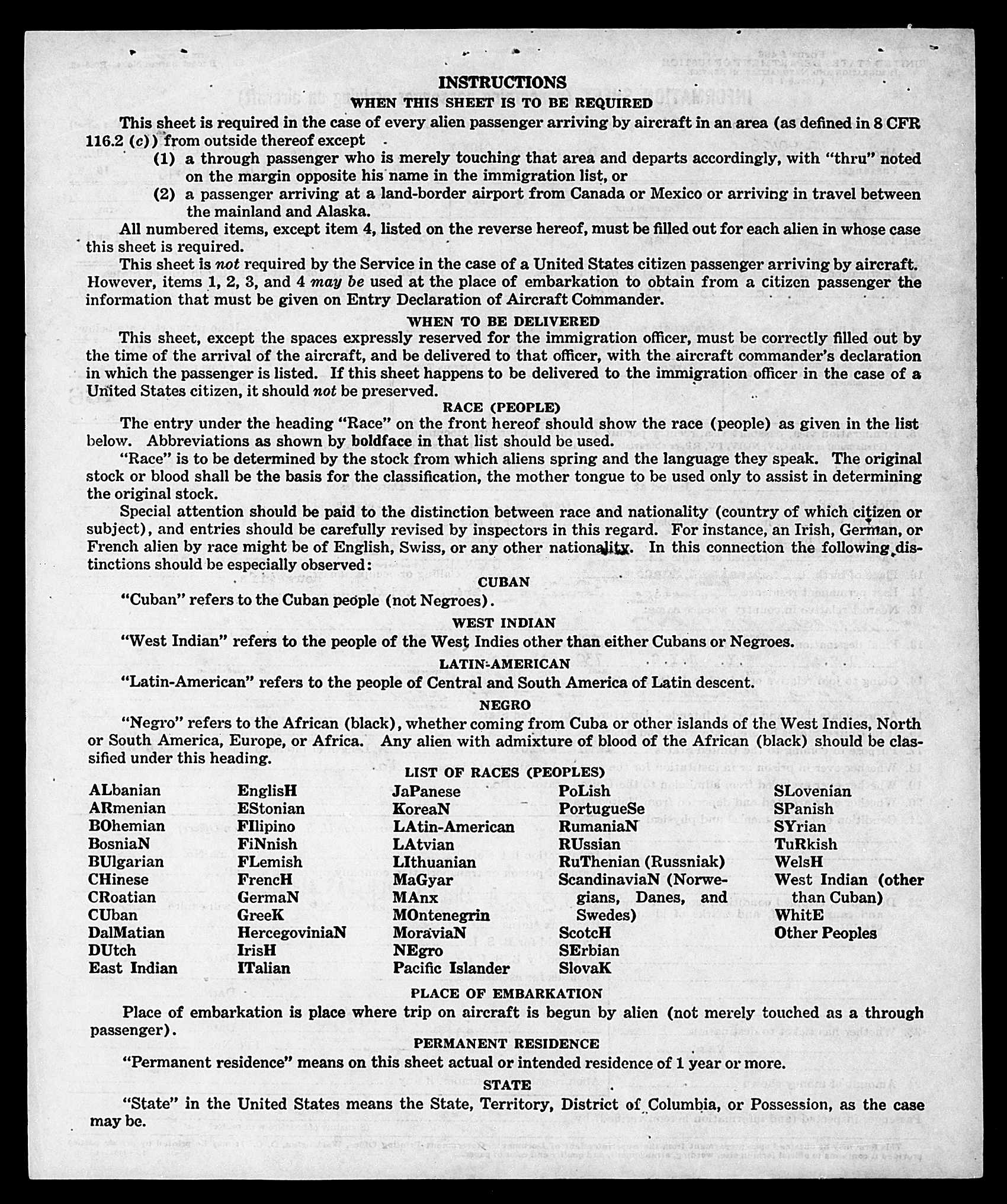 INSTRUCTIONS

WHEN THIS SHEET IS TO BE REQUIRED

This sheet is required in the case of every alien passenger arriving by aircraft in an area (as defined in 8 CFR 116.2 (c)) from outside thereof except

(1) a through passenger who is merely touching that area and departs accordingly, with "thru" noted on the margin opposite his name in the immigration list, or

(2) a passenger arriving at a land-border airport from Canada or Mexico or arriving in travel between the mainland and Alaska.

All numbered items, except item 4, listed on the reverse hereof, must be filled out for each alien in whose case this sheet is required.

This sheet is not required by the Service in the case of a United States citizen passenger arriving by aircraft. However, items 1, 2, 3, and 4 may be used at the place of embarkation to obtain from a citizen passenger the information that must be given on Entry Declaration of Aircraft Commander.

WHEN TO BE DELIVERED

This sheet, except the spaces expressly reserved for the immigration officer, must be correctly filled out by the time of the arrival of the aircraft, and be delivered to that officer, with the aircraft commander's declaration in which the passenger is listed. If this sheet happens to be delivered to the immigration officer in the case of a United States citizen, it should not be preserved.

RACE (PEOPLE)

The entry under the heading "Race" on the front hereof should show the race (people) as given in the list below. Abbreviations as shown by boldface in that list should be used.

"Race" is to be determined by the stock from which aliens spring and the language they speak. The original stock or blood shall be the basis for the classification, the mother tongue to be used only to assist in determining the original stock.

Special attention should be paid to the distinction between race and nationality (country of which citizen or subject), and entries should be carefully revised by inspectors in this regard. For instance, an Irish, German, or French alien by race might be of English, Swiss, or any other nationality. In this connection the following distinctions should be especially observed:

CUBAN

"Cuban" refers to the Cuban people (not Negroes).

WEST INDIAN

"West Indian" refers to the people of the West Indies other than either Cubans or Negroes.

LATIN-AMERICAN

"Latin-American" refers to the people of Central and South America of Latin descent.

NEGRO

"Negro" refers to the African (black), whether coming from Cuba or other islands of the West Indies, North or South America, Europe, or Africa. Any alien with admixture of blood of the African (black) should be classified under this heading.

LIST OF RACES (PEOPLES)

ALbanian
ARmenian
BOhemian
BosniaN
BUlgarian
CHinese
CRoatian
CUban
DalMatian
DUtch
East Indian

EnglisH
EStonian
FIlipino
FiNnish
FLemish
FrencH
GermaN
GreeK
HercegoviniaN
IrisH
ITalian

JaPanese
KoreaN
LAtin-American
LAtvian
LIthuanian
MaGyar
MAnx
MOntenegrin
MoraviaN
NEgro
Pacific Islander

PoLish
PortugueSe
RumaniaN
RUssian
RuThenian (Russniak)
ScandinaviaN (Norwegians, Danes, and Swedes)
ScotcH
SErbian
SlovaK

SLovenian
SPanish
SYrian
TuRkish
WelsH
West Indian (other than Cuban)
WhitE
Other Peoples

PLACE OF EMBARKATION

Place of embarkation is place where trip on aircraft is begun by alien (not merely touched as a through passenger).

PERMANENT RESIDENCE

"Permanent residence" means on this sheet actual or intended residence of 1 year or more.

STATE

"State" in the United States means the State, Territory, District of Columbia, or Possession, as the case may be.